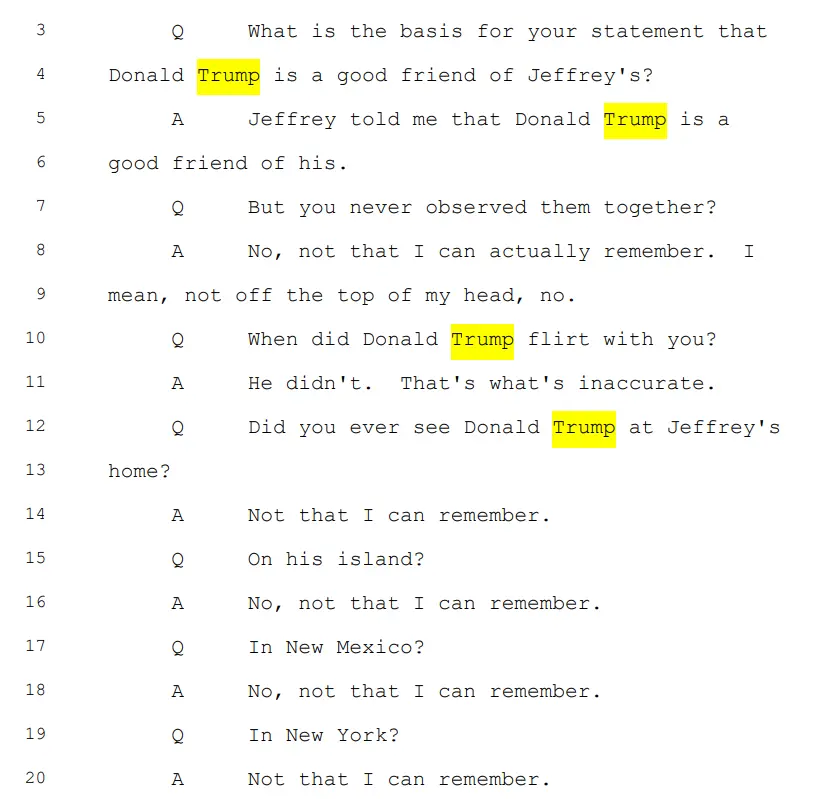 3 Q What is the basis for your statement that

4 Donald Trump is a good friend of Jeffrey's?

5 A Jeffrey told me that Donald Trump is a

6 good friend of his.

7 Q But you never observed them together?

8 A No, not that I can actually remember. I

9 mean, not off the top of my head, no.

10 Q When did Donald Trump flirt with you?

11 A He didn't. That's what's inaccurate.

12 Q Did you ever see Donald Trump at Jeffrey's

13 home?

14 A Not that I can remember.

15 Q On his island?

16 A No, not that I can remember.

17 Q In New Mexico?

18 A No, not that I can remember.

19 Q In New York?

20 A Not that I can remember.